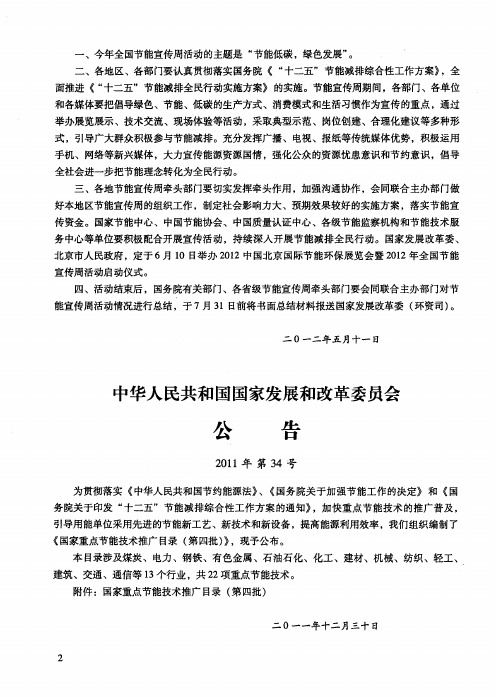 一、今年全国节能宣传周活动的主题是“节能低碳，绿色发展”。

二、各地区、各部门要认真贯彻落实国务院《“十二五”节能减排综合性工作方案》，全面推进《“十二五”节能减排全民行动实施方案》的实施。节能宣传周期间，各部门、各单位和各媒体要把倡导绿色、节能、低碳的生产方式、消费模式和生活习惯作为宣传的重点，通过举办展览展示、技术交流、现场体验等活动，采取典型示范、岗位创建、合理化建议等多种形式，引导广大群众积极参与节能减排。充分发挥广播、电视、报纸等传统媒体优势，积极运用手机、网络等新兴媒体，大力宣传能源资源国情，强化公众的资源忧患意识和节约意识，倡导全社会进一步把节能理念转化为全民行动。

三、各地节能宣传周牵头部门要切实发挥牵头作用，加强沟通协作，会同联合主办部门做好本地区节能宣传周的组织工作，制定社会影响力大、预期效果较好的实施方案，落实节能宣传资金。国家节能中心、中国节能协会、中国质量认证中心、各级节能监察机构和节能技术服务中心等单位要积极配合开展宣传活动，持续深入开展节能减排全民行动。国家发展改革委、北京市人民政府，定于6月10日举办2012中国北京国际节能环保展览会暨2012年全国节能宣传周活动启动仪式。

四、活动结束后，国务院有关部门、各省级节能宣传周牵头部门要会同联合主办部门对节能宣传周活动情况进行总结，于7月31日前将书面总结材料报送国家发展改革委（环资司）。

二〇一二年五月十一日

中华人民共和国国家发展和改革委员会

公　告

2011年第34号

为贯彻落实《中华人民共和国节约能源法》、《国务院关于加强节能工作的决定》和《国务院关于印发“十二五”节能减排综合性工作方案的通知》，加快重点节能技术的推广普及，引导用能单位采用先进的节能新工艺、新技术和新设备，提高能源利用效率，我们组织编制了《国家重点节能技术推广目录（第四批）》，现予公布。

本目录涉及煤炭、电力、钢铁、有色金属、石油石化、化工、建材、机械、纺织、轻工、建筑、交通、通信等13个行业，共22项重点节能技术。

附件：国家重点节能技术推广目录（第四批）

二〇一一年十二月三十日

2